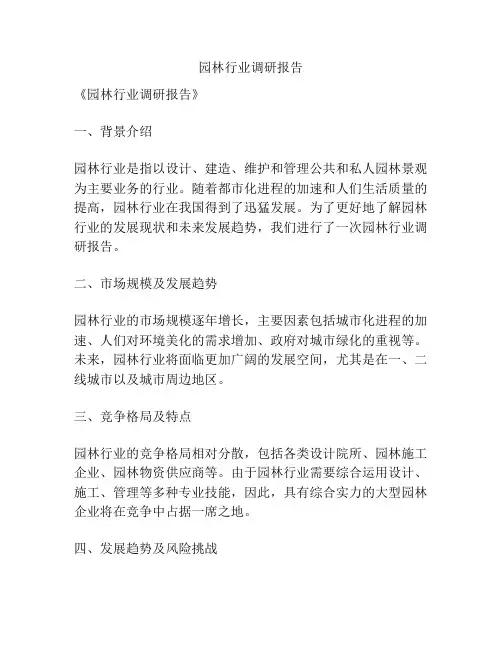 园林行业调研报告

《园林行业调研报告》

一、背景介绍

园林行业是指以设计、建造、维护和管理公共和私人园林景观为主要业务的行业。随着都市化进程的加速和人们生活质量的提高，园林行业在我国得到了迅猛发展。为了更好地了解园林行业的发展现状和未来发展趋势，我们进行了一次园林行业调研报告。

二、市场规模及发展趋势

园林行业的市场规模逐年增长，主要因素包括城市化进程的加速、人们对环境美化的需求增加、政府对城市绿化的重视等。未来，园林行业将面临更加广阔的发展空间，尤其是在一、二线城市以及城市周边地区。

三、竞争格局及特点

园林行业的竞争格局相对分散，包括各类设计院所、园林施工企业、园林物资供应商等。由于园林行业需要综合运用设计、施工、管理等多种专业技能，因此，具有综合实力的大型园林企业将在竞争中占据一席之地。

四、发展趋势及风险挑战